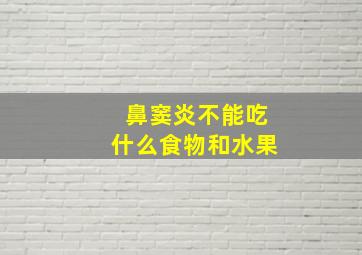 鼻窦炎不能吃
什么食物和水果